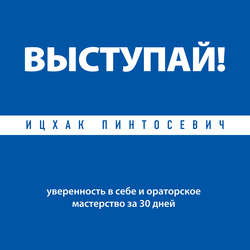 ВЫСТУПАЙ!

ИЦХАК ПИНТОСЕВИЧ

уверенность в себе и ораторское мастерство за 30 дней